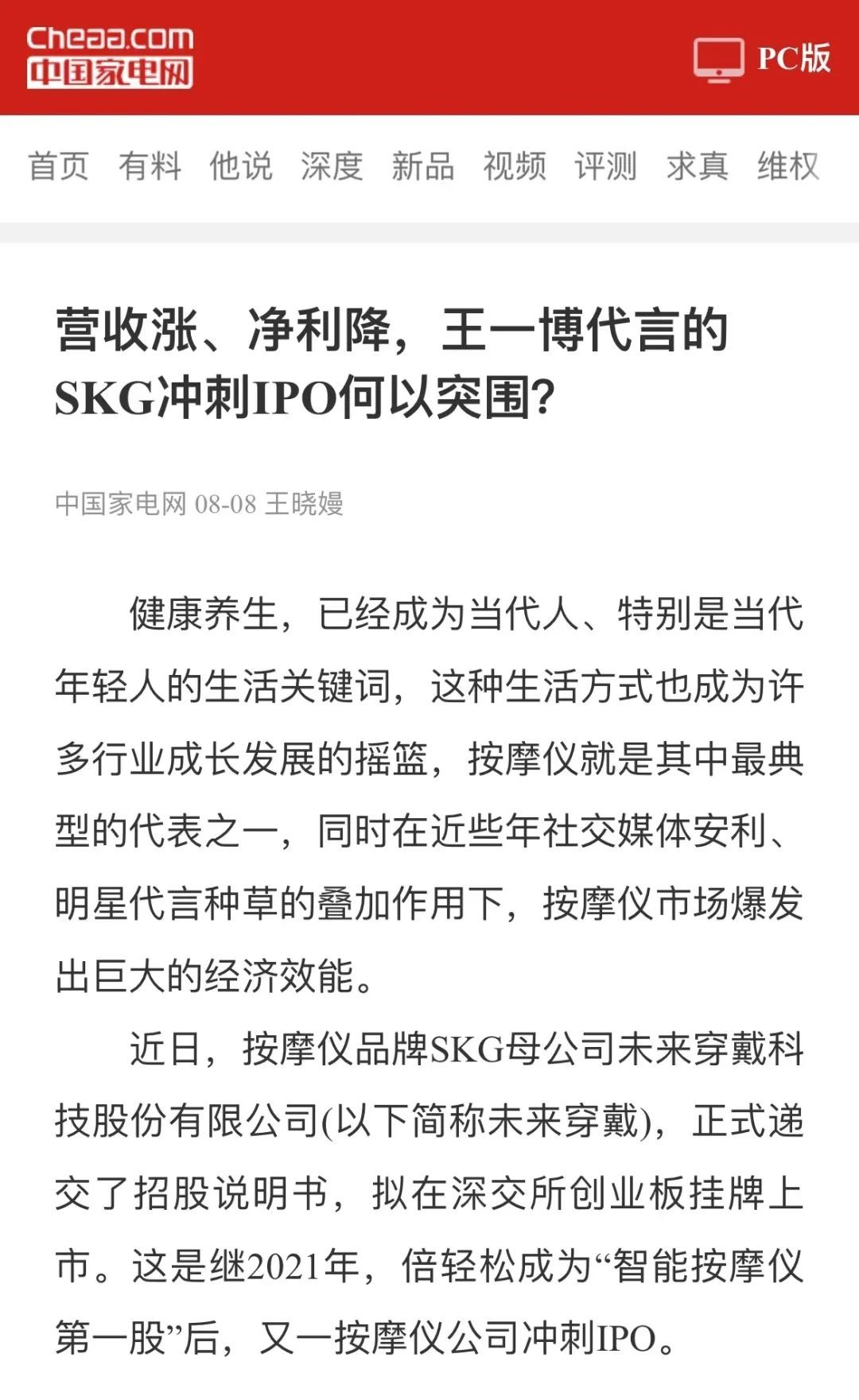 Cheaa.com
中国家电网

PC版

首页 有料 他说 深度 新品 视频 评测 求真 维权

营收涨、净利降，王一博代言的SKG冲刺IPO何以突围？

中国家电网 08-08 王晓嫚

健康养生，已经成为当代人、特别是当代年轻人的生活关键词，这种生活方式也成为许多行业成长发展的摇篮，按摩仪就是其中最典型的代表之一，同时在近些年社交媒体安利、明星代言种草的叠加作用下，按摩仪市场爆发出巨大的经济效能。

近日，按摩仪品牌SKG母公司未来穿戴科技股份有限公司(以下简称未来穿戴)，正式递交了招股说明书，拟在深交所创业板挂牌上市。这是继2021年，倍轻松成为“智能按摩仪第一股”后，又一按摩仪公司冲刺IPO。